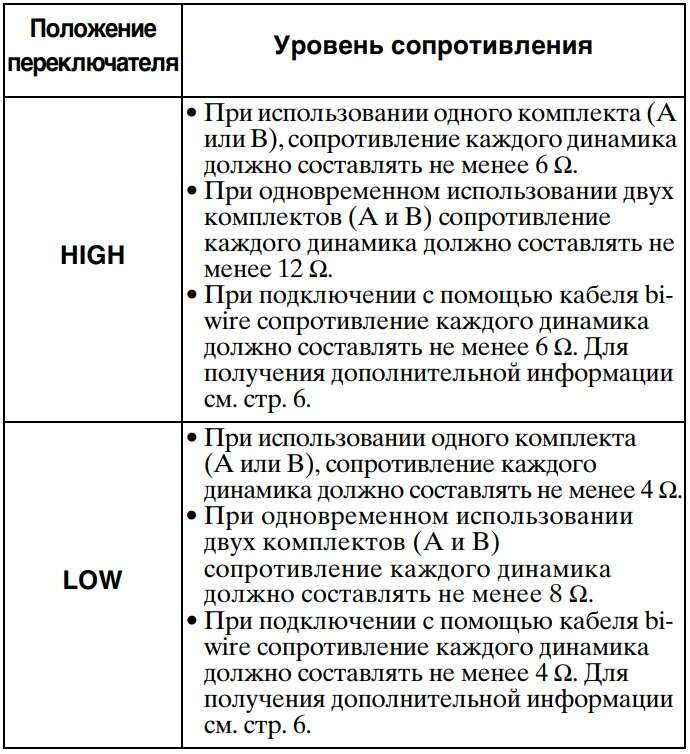 | Положение переключателя | Уровень сопротивления |
|---|---|
| HIGH | • При использовании одного комплекта (A или B), сопротивление каждого динамика должно составлять не менее 6 Ω. • При одновременном использовании двух комплектов (A и B) сопротивление каждого динамика должно составлять не менее 12 Ω. • При подключении с помощью кабеля bi-wire сопротивление каждого динамика должно составлять не менее 6 Ω. Для получения дополнительной информации см. стр. 6. |
| LOW | • При использовании одного комплекта (A или B), сопротивление каждого динамика должно составлять не менее 4 Ω. • При одновременном использовании двух комплектов (A и B) сопротивление каждого динамика должно составлять не менее 8 Ω. • При подключении с помощью кабеля bi-wire сопротивление каждого динамика должно составлять не менее 4 Ω. Для получения дополнительной информации см. стр. 6. |